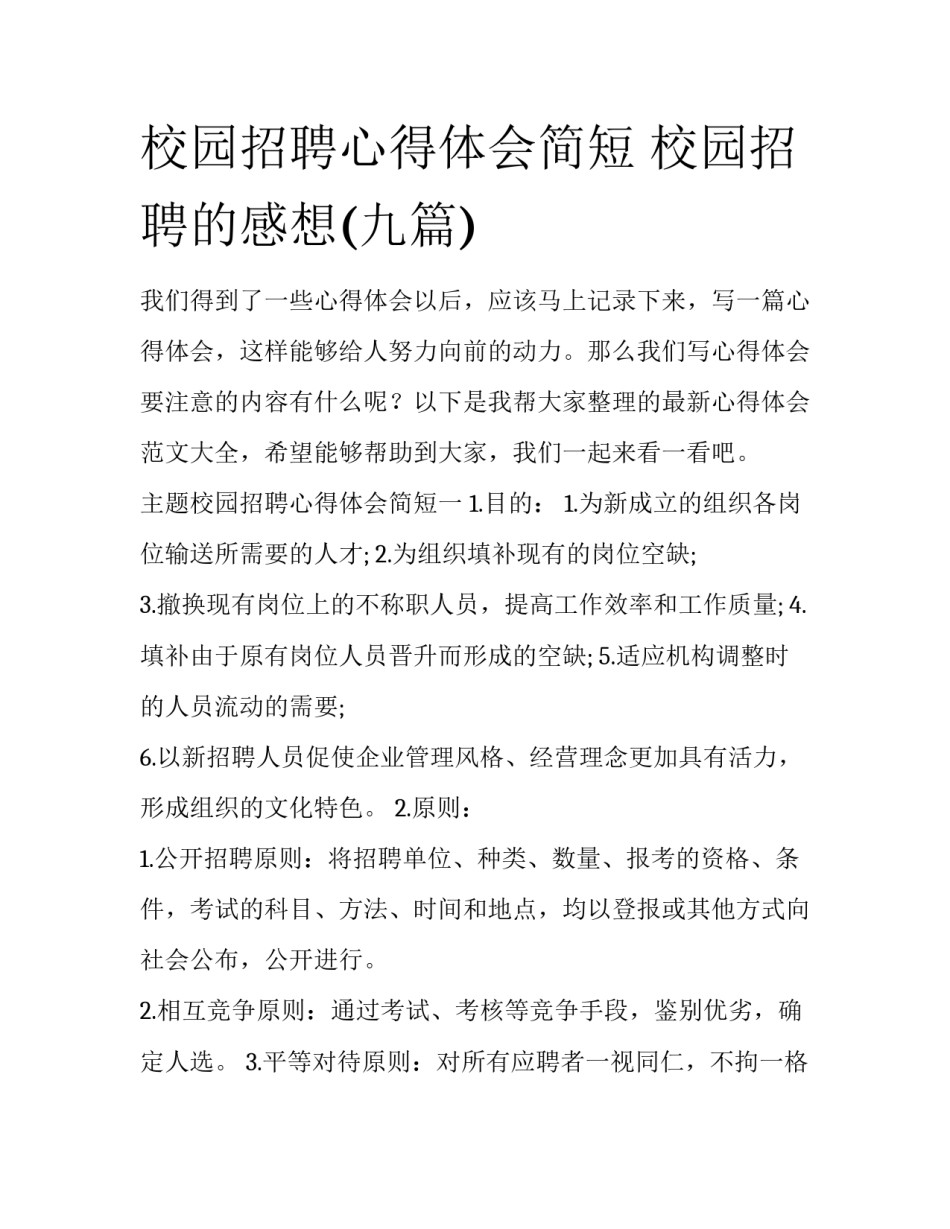 校园招聘心得体会简短 校园招聘的感想(九篇)

我们得到了一些心得体会以后，应该马上记录下来，写一篇心得体会，这样能够给人努力向前的动力。那么我们写心得体会要注意的内容有什么呢？以下是我帮大家整理的最新心得体会范文大全，希望能够帮助到大家，我们一起来看一看吧。

主题校园招聘心得体会简短一 1.目的： 1.为新成立的组织各岗位输送所需要的人才; 2.为组织填补现有的岗位空缺;

3.撤换现有岗位上的不称职人员，提高工作效率和工作质量; 4.填补由于原有岗位人员晋升而形成的空缺; 5.适应机构调整时的人员流动的需要;

6.以新招聘人员促使企业管理风格、经营理念更加具有活力，形成组织的文化特色。 2.原则：

1.公开招聘原则：将招聘单位、种类、数量、报考的资格、条件，考试的科目、方法、时间和地点，均以登报或其他方式向社会公布，公开进行。

2.相互竞争原则：通过考试、考核等竞争手段，鉴别优劣，确定人选。 3.平等对待原则：对所有应聘者一视同仁，不拘一格